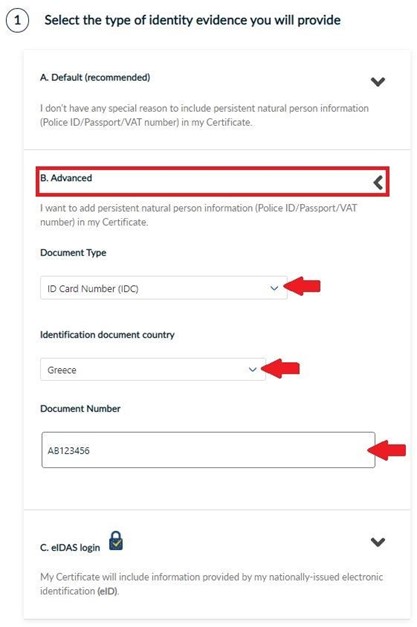 1 Select the type of identity evidence you will provide

A. Default (recommended)

I don't have any special reason to include persistent natural person information (Police ID/Passport/VAT number) in my Certificate.

B. Advanced

I want to add persistent natural person information (Police ID/Passport/VAT number) in my Certificate.

Document Type

ID Card Number (IDC)

Identification document country

Greece

Document Number

AB123456

C. eIDAS login

My Certificate will include information provided by my nationally-issued electronic identification (eID).